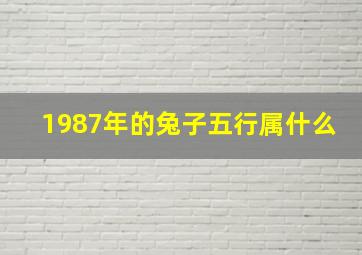 1987年的兔子五行属什么